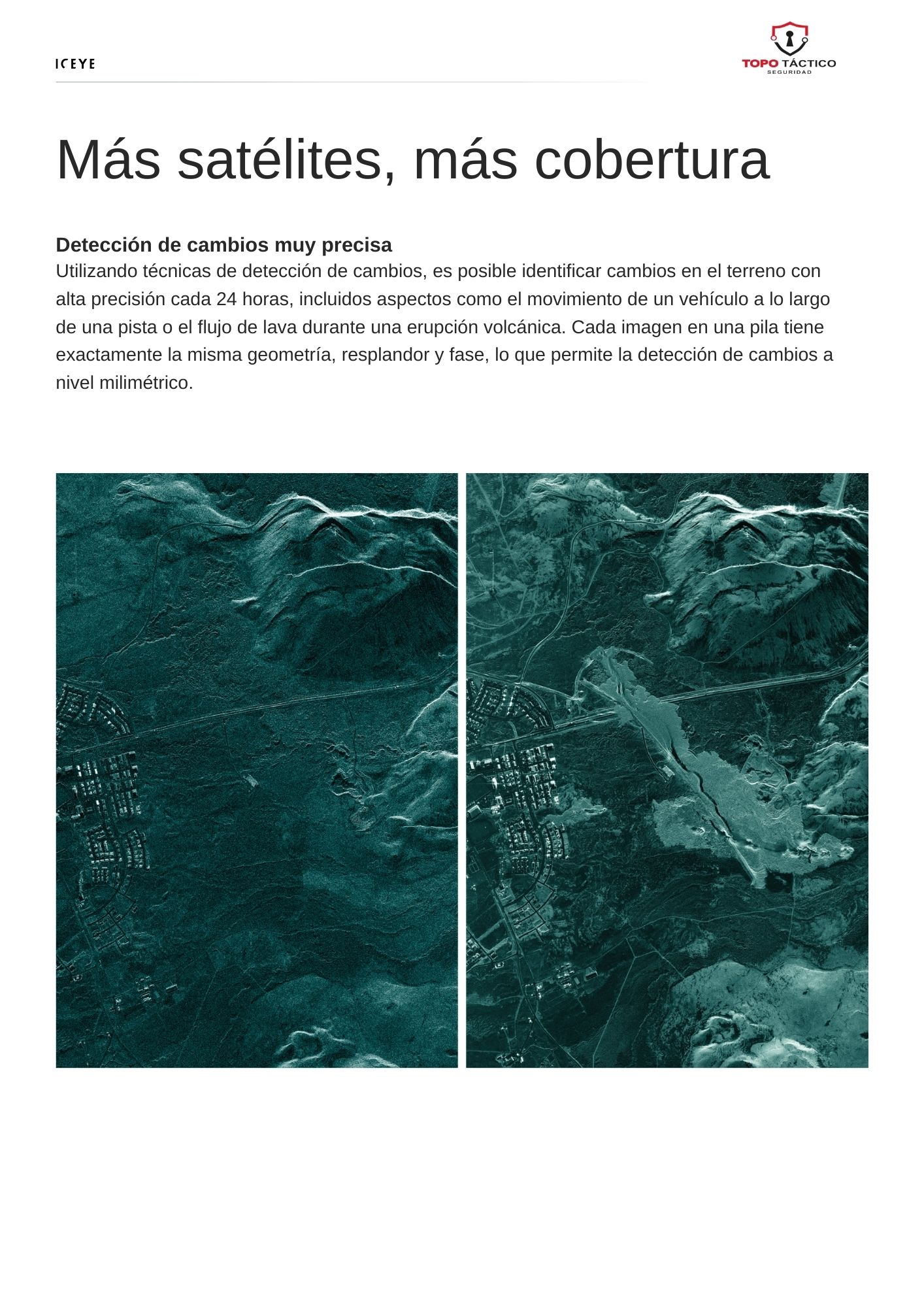 ICEYE

TOPO TÁCTICO
SEGURIDAD

Más satélites, más cobertura

Detección de cambios muy precisa
Utilizando técnicas de detección de cambios, es posible identificar cambios en el terreno con alta precisión cada 24 horas, incluidos aspectos como el movimiento de un vehículo a lo largo de una pista o el flujo de lava durante una erupción volcánica. Cada imagen en una pila tiene exactamente la misma geometría, resplandor y fase, lo que permite la detección de cambios a nivel milimétrico.